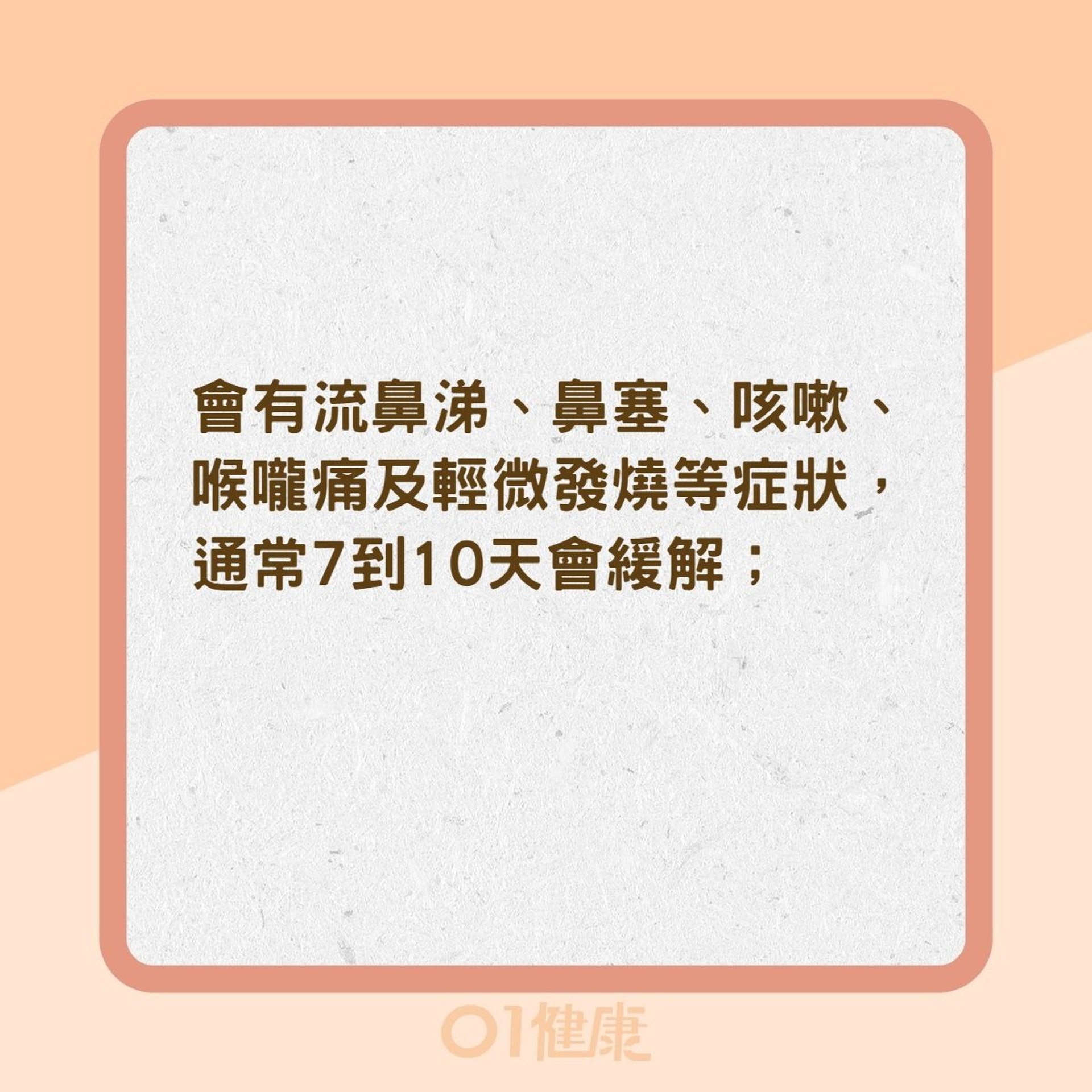 會有流鼻涕、鼻塞、咳嗽、喉嚨痛及輕微發燒等症狀，通常7到10天會緩解；

01健康